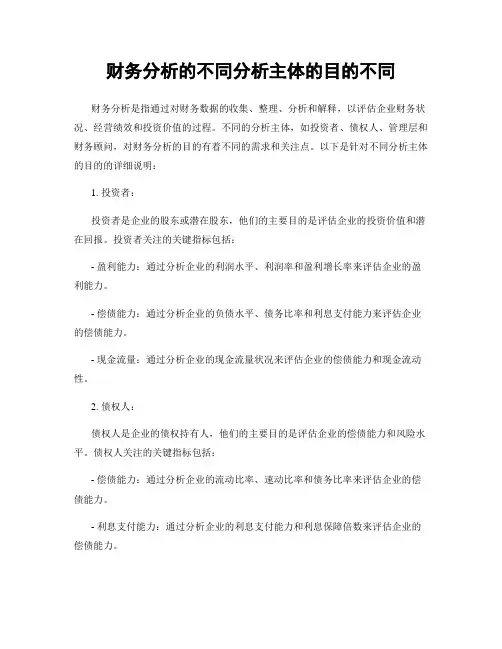 财务分析的不同分析主体的目的不同

财务分析是指通过对财务数据的收集、整理、分析和解释，以评估企业财务状况、经营绩效和投资价值的过程。不同的分析主体，如投资者、债权人、管理层和财务顾问，对财务分析的目的有着不同的需求和关注点。以下是针对不同分析主体的目的的详细说明：

1. 投资者：

投资者是企业的股东或潜在股东，他们的主要目的是评估企业的投资价值和潜在回报。投资者关注的关键指标包括：

- 盈利能力：通过分析企业的利润水平、利润率和盈利增长率来评估企业的盈利能力。

- 偿债能力：通过分析企业的负债水平、债务比率和利息支付能力来评估企业的偿债能力。

- 现金流量：通过分析企业的现金流量状况来评估企业的偿债能力和现金流动性。

2. 债权人：

债权人是企业的债权持有人，他们的主要目的是评估企业的偿债能力和风险水平。债权人关注的关键指标包括：

- 偿债能力：通过分析企业的流动比率、速动比率和债务比率来评估企业的偿债能力。

- 利息支付能力：通过分析企业的利息支付能力和利息保障倍数来评估企业的偿债能力。